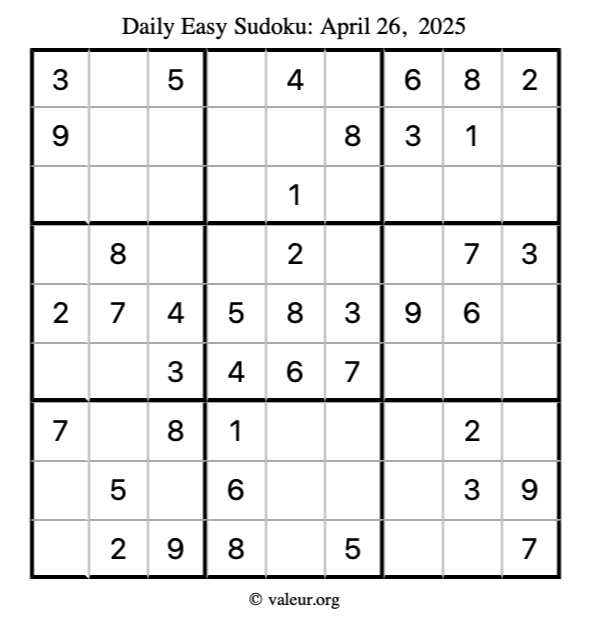 Daily Easy Sudoku: April 26, 2025

| 3 |  | 5 |  | 4 |  | 6 | 8 | 2 |
|---|---|---|---|---|---|---|---|---|
| 9 |  |  |  |  | 8 | 3 | 1 |  |
|  |  |  |  | 1 |  |  |  |  |
|  | 8 |  |  | 2 |  |  | 7 | 3 |
| 2 | 7 | 4 | 5 | 8 | 3 | 9 | 6 |  |
|  |  | 3 | 4 | 6 | 7 |  |  |  |
| 7 |  | 8 | 1 |  |  |  | 2 |  |
|  | 5 |  | 6 |  |  |  | 3 | 9 |
|  | 2 | 9 | 8 |  | 5 |  |  | 7 |

© valeur.org